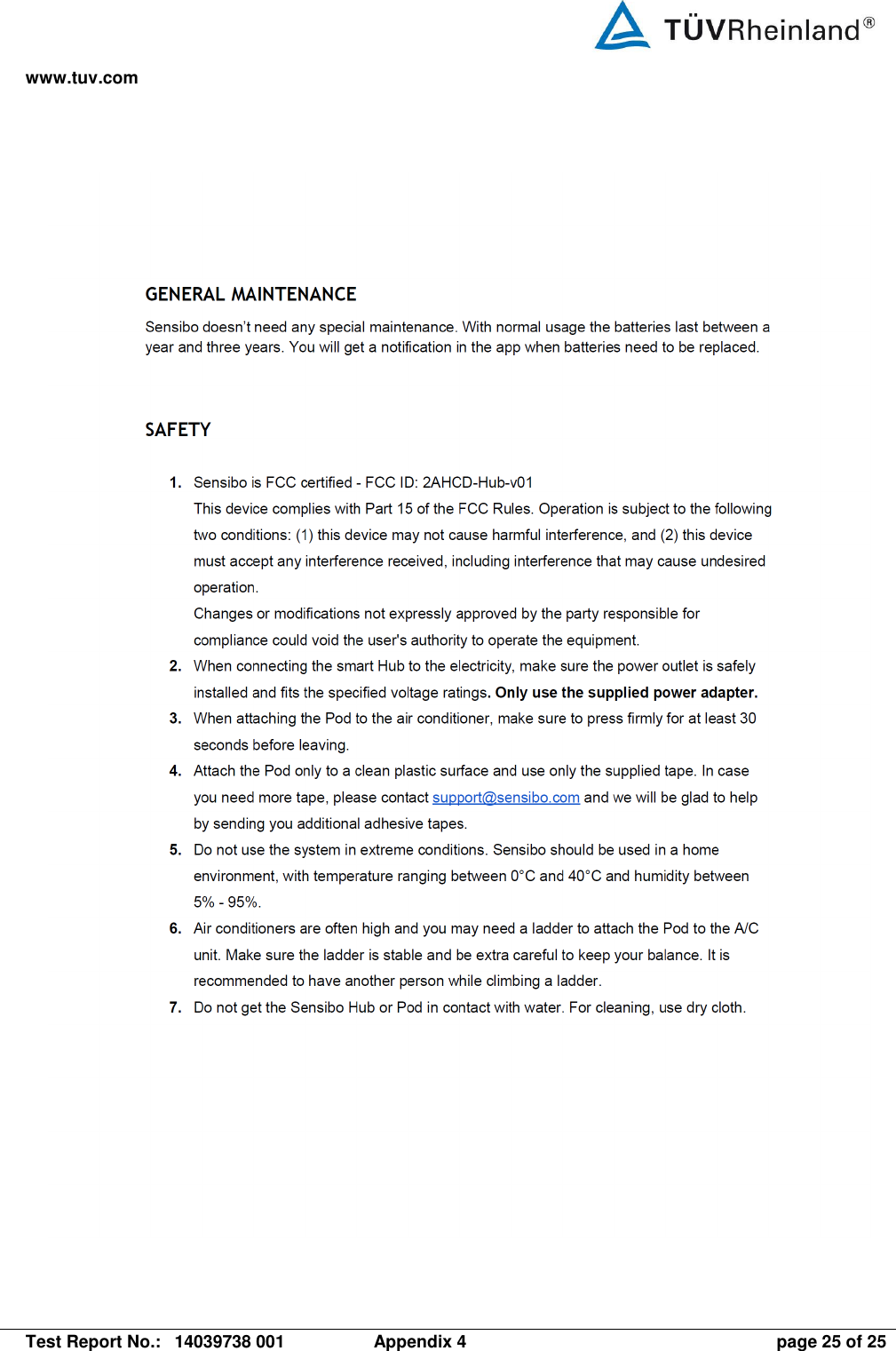 TÜVRheinland®

www.tuv.com

GENERAL MAINTENANCE

Sensibo doesn't need any special maintenance. With normal usage the batteries last between a year and three years. You will get a notification in the app when batteries need to be replaced.

SAFETY

1. Sensibo is FCC certified - FCC ID: 2AHCD-Hub-v01
This device complies with Part 15 of the FCC Rules. Operation is subject to the following two conditions: (1) this device may not cause harmful interference, and (2) this device must accept any interference received, including interference that may cause undesired operation.
Changes or modifications not expressly approved by the party responsible for compliance could void the user's authority to operate the equipment.
2. When connecting the smart Hub to the electricity, make sure the power outlet is safely installed and fits the specified voltage ratings. Only use the supplied power adapter.
3. When attaching the Pod to the air conditioner, make sure to press firmly for at least 30 seconds before leaving.
4. Attach the Pod only to a clean plastic surface and use only the supplied tape. In case you need more tape, please contact support@sensibo.com and we will be glad to help by sending you additional adhesive tapes.
5. Do not use the system in extreme conditions. Sensibo should be used in a home environment, with temperature ranging between 0°C and 40°C and humidity between 5% - 95%.
6. Air conditioners are often high and you may need a ladder to attach the Pod to the A/C unit. Make sure the ladder is stable and be extra careful to keep your balance. It is recommended to have another person while climbing a ladder.
7. Do not get the Sensibo Hub or Pod in contact with water. For cleaning, use dry cloth.

Test Report No.: 14039738 001 Appendix 4 page 25 of 25